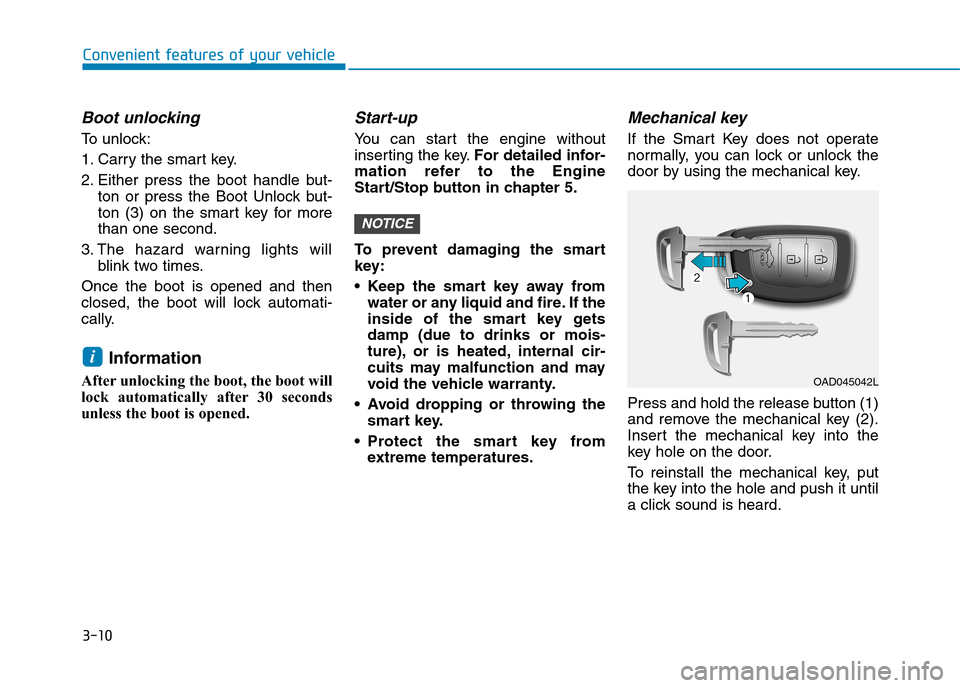 Convenient features of your vehicle

Boot unlocking

To unlock:

1. Carry the smart key.

2. Either press the boot handle button or press the Boot Unlock button (3) on the smart key for more than one second.

3. The hazard warning lights will blink two times.

Once the boot is opened and then closed, the boot will lock automatically.

i Information

After unlocking the boot, the boot will lock automatically after 30 seconds unless the boot is opened.

Start-up

You can start the engine without inserting the key. For detailed information refer to the Engine Start/Stop button in chapter 5.

NOTICE

To prevent damaging the smart key:

• Keep the smart key away from water or any liquid and fire. If the inside of the smart key gets damp (due to drinks or moisture), or is heated, internal circuits may malfunction and may void the vehicle warranty.

• Avoid dropping or throwing the smart key.

• Protect the smart key from extreme temperatures.

Mechanical key

If the Smart Key does not operate normally, you can lock or unlock the door by using the mechanical key.

2

1

OAD045042L

Press and hold the release button (1) and remove the mechanical key (2). Insert the mechanical key into the key hole on the door.

To reinstall the mechanical key, put the key into the hole and push it until a click sound is heard.

3-10

carmanualsonline.info